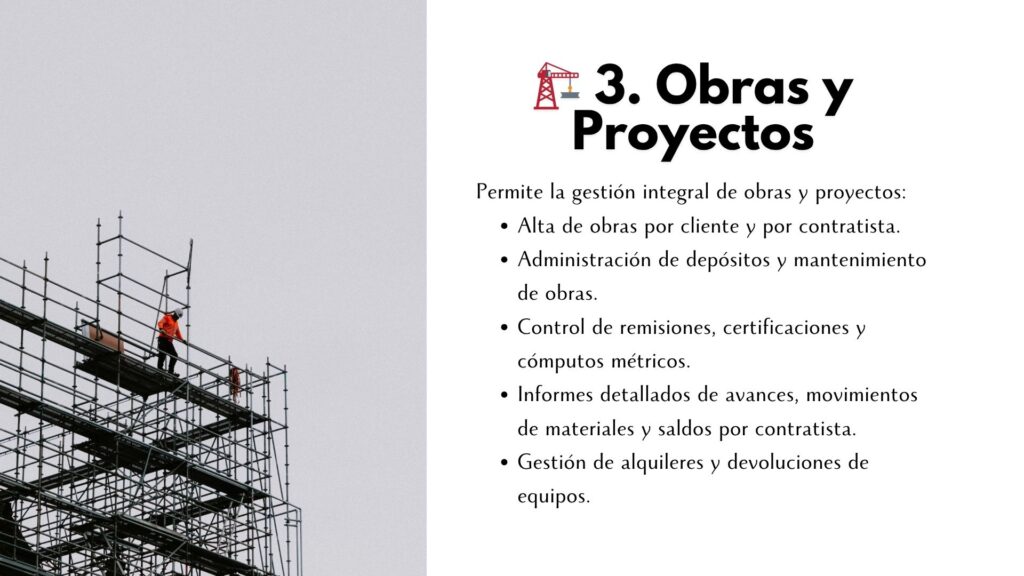 3. Obras y Proyectos

Permite la gestión integral de obras y proyectos:

• Alta de obras por cliente y por contratista.
• Administración de depósitos y mantenimiento de obras.
• Control de remisiones, certificaciones y cómputos métricos.
• Informes detallados de avances, movimientos de materiales y saldos por contratista.
• Gestión de alquileres y devoluciones de equipos.